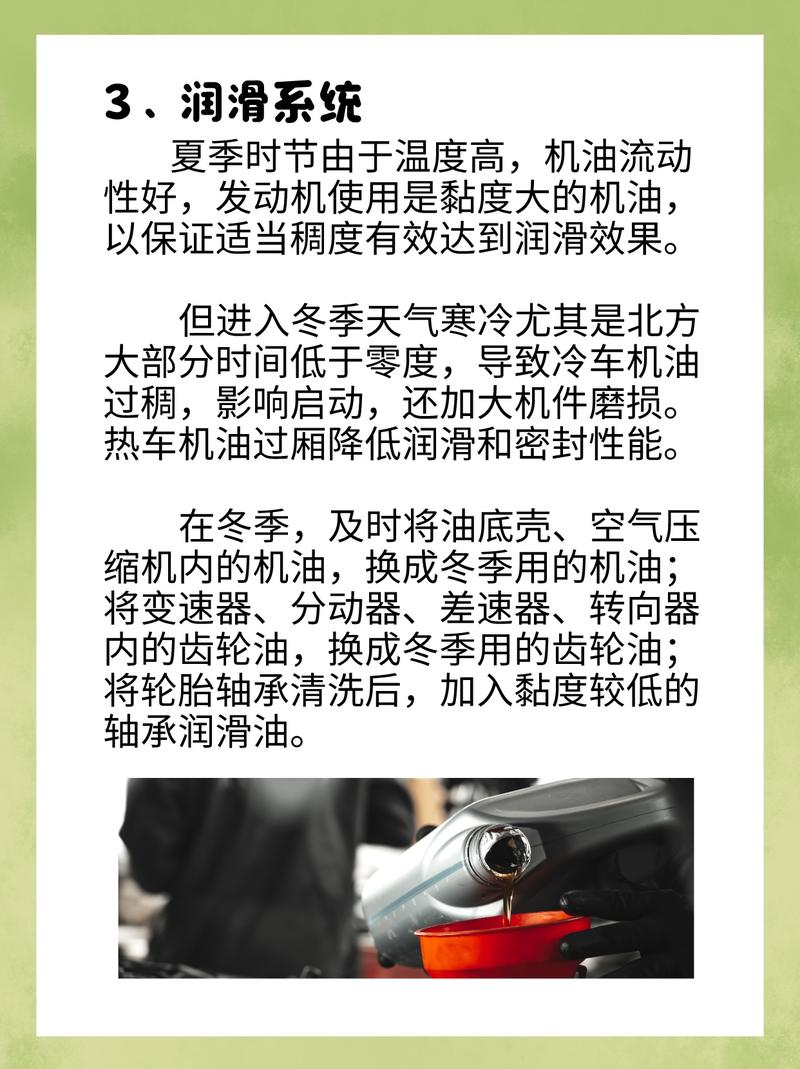 3、润滑系统

夏季时节由于温度高，机油流动性好，发动机使用是黏度大的机油，以保证适当稠度有效达到润滑效果。

但进入冬季天气寒冷尤其是北方大部分时间低于零度，导致冷车机油过稠，影响启动，还加大机件磨损。热车机油过厢降低润滑和密封性能。

在冬季，及时将油底壳、空气压缩机内的机油，换成冬季用的机油；将变速器、分动器、差速器、转向器内的齿轮油，换成冬季用的齿轮油；将轮胎轴承清洗后，加入黏度较低的轴承润滑油。